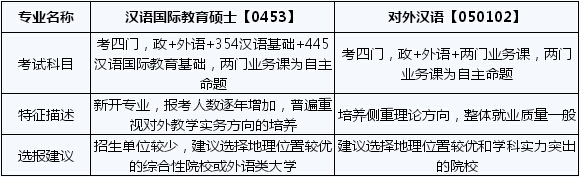 | 专业名称 | 汉语国际教育硕士【0453】 | 对外汉语【050102】 |
|---|---|---|
| 考试科目 | 考四门，政+外语+354汉语基础+445汉语国际教育基础，两门业务课为自主命题 | 考四门，政+外语+两门业务课，两门业务课为自主命题 |
| 特征描述 | 新开专业，报考人数逐年增加，普遍重视对外教学实务方向的培养 | 培养侧重理论方向，整体就业质量一般 |
| 选报建议 | 招生单位较少，建议选择地理位置较优的综合性院校或外语类大学 | 建议选择地理位置较优和学科实力突出的院校 |